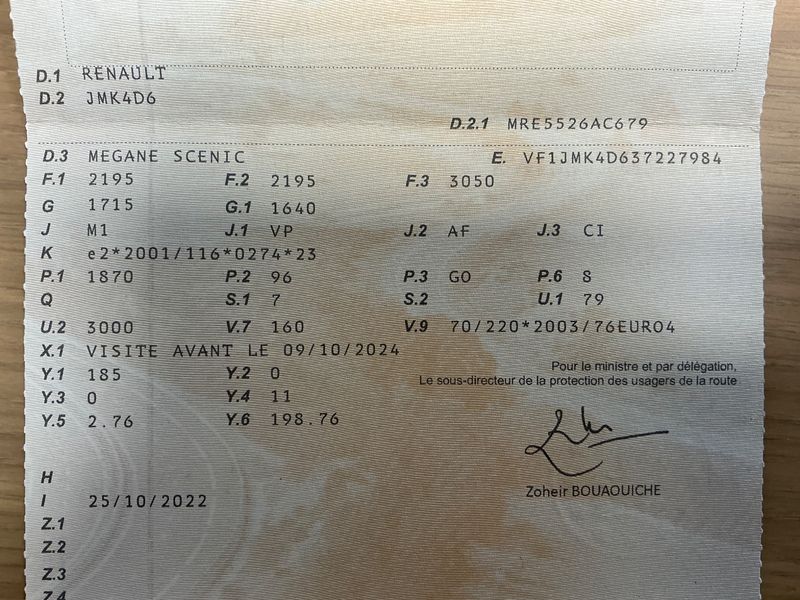 D.1 RENAULT
D.2 JMK4D6
D.2.1 MRE5526AC679

D.3 MEGANE SCENIC
E. VF1JMK4D637227984
F.1 2195
F.2 2195
F.3 3050
G 1715
G.1 1640
J M1
J.1 VP
J.2 AF
J.3 CI
K e2*2001/116*0274*23
P.1 1870
P.2 96
P.3 GO
P.6 8
Q
S.1 7
S.2
U.1 79
U.2 3000
V.7 160
V.9 70/220*2003/76EURO4
X.1 VISITE AVANT LE 09/10/2024
Y.1 185
Y.2 0
Y.3 0
Y.4 11
Y.5 2.76
Y.6 198.76

Pour le ministre et par délégation,
Le sous-directeur de la protection des usagers de la route

Zoheir BOUAOUICHE

H
I 25/10/2022
Z.1
Z.2
Z.3
Z.4